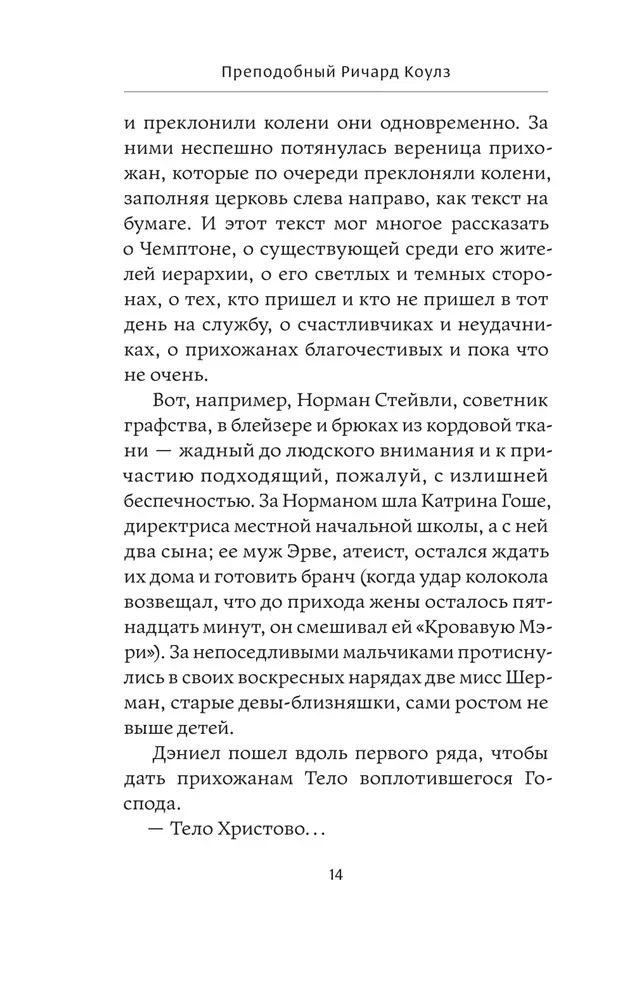 Преподобный Ричард Коулз

и преклонили колени они одновременно. За ними неспешно потянулась вереница прихожан, которые по очереди преклоняли колени, заполняя церковь слева направо, как текст на бумаге. И этот текст мог многое рассказать о Чемптоне, о существующей среди его жителей иерархии, о его светлых и темных сторонах, о тех, кто пришел и кто не пришел в тот день на службу, о счастливчиках и неудачниках, о прихожанах благочестивых и пока что не очень.

Вот, например, Норман Стейвли, советник графства, в блейзере и брюках из кордовой ткани — жадный до людского внимания и к причастию подходящий, пожалуй, с излишней беспечностью. За Норманом шла Катрина Гоше, директриса местной начальной школы, а с ней два сына; ее муж Эрве, атеист, остался ждать их дома и готовить бранч (когда удар колокола возвещал, что до прихода жены осталось пятнадцать минут, он смешивал ей «Кровавую Мэри»). За непоседливыми мальчиками протиснулись в своих воскресных нарядах две мисс Шерман, старые девы-близняшки, сами ростом не выше детей.

Дэниел пошел вдоль первого ряда, чтобы дать прихожанам Тело воплотившегося Господа.

— Тело Христово...

14